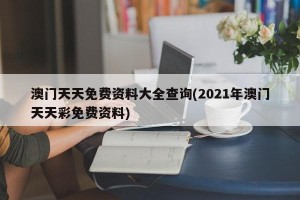 澳门天天免费资料大全查询(2021年澳门天天彩免费资料)